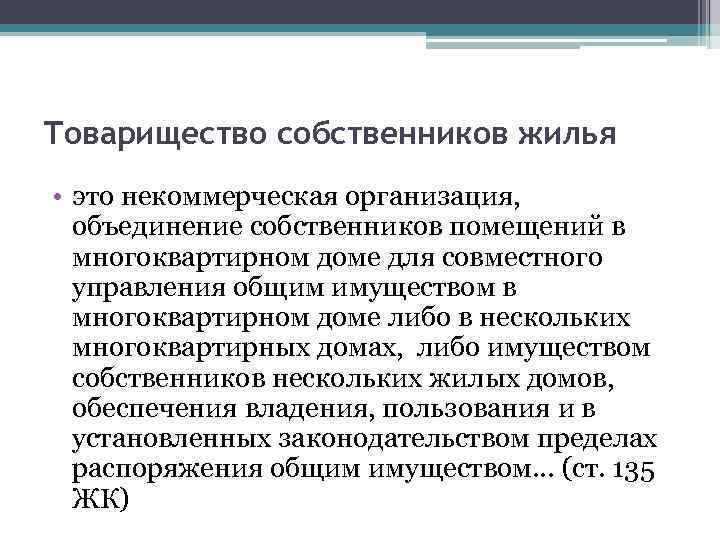 Товарищество собственников жилья

• это некоммерческая организация, объединение собственников помещений в многоквартирном доме для совместного управления общим имуществом в многоквартирном доме либо в нескольких многоквартирных домах, либо имуществом собственников нескольких жилых домов, обеспечения владения, пользования и в установленных законодательством пределах распоряжения общим имуществом… (ст. 135 ЖК)